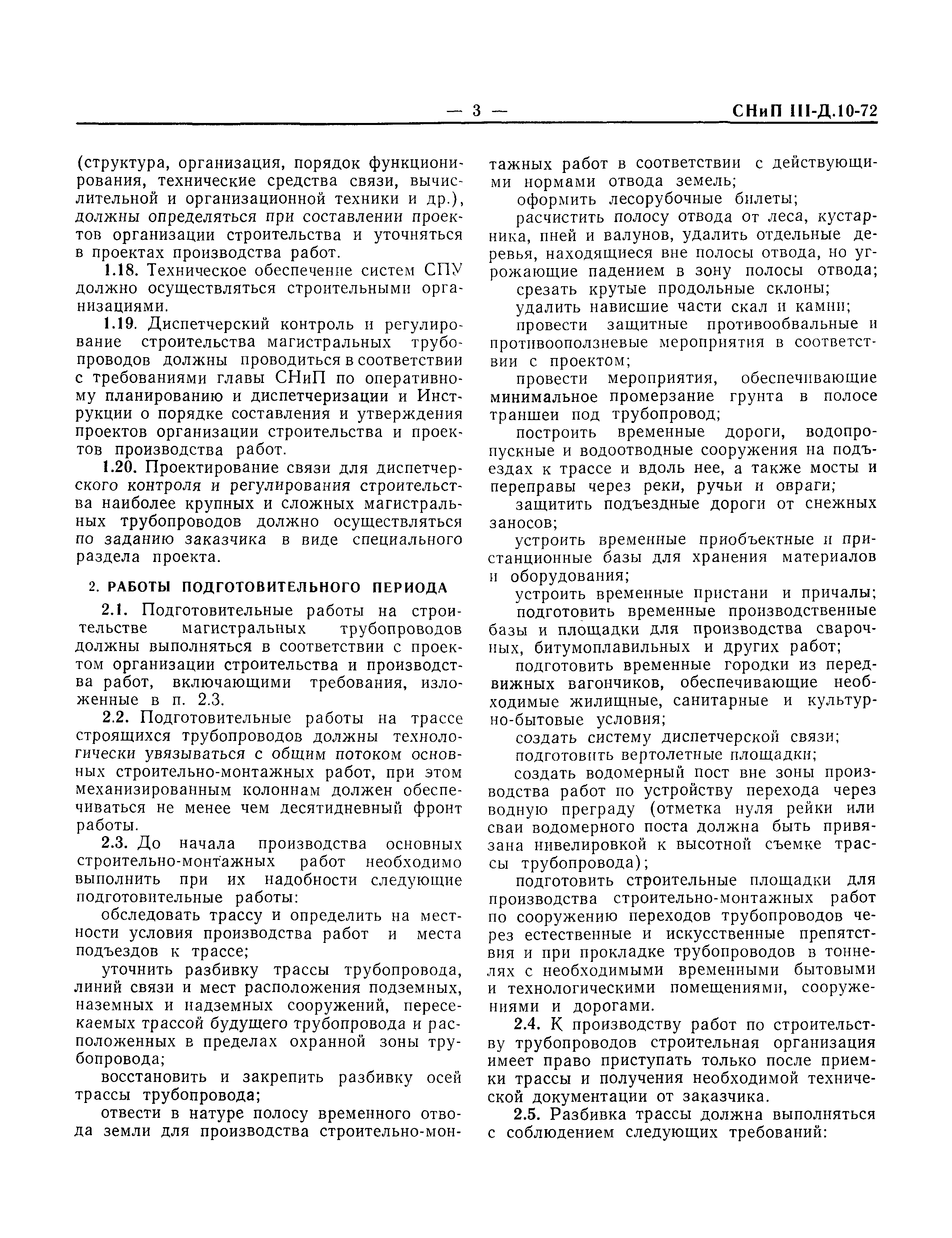 — 3 — СНиП III-Д.10-72

(структура, организация, порядок функционирования, технические средства связи, вычислительной и организационной техники и др.), должны определяться при составлении проектов организации строительства и уточняться в проектах производства работ.

1.18. Техническое обеспечение систем СПУ должно осуществляться строительными организациями.

1.19. Диспетчерский контроль и регулирование строительства магистральных трубопроводов должны проводиться в соответствии с требованиями главы СНиП по оперативному планированию и диспетчеризации и Инструкции о порядке составления и утверждения проектов организации строительства и проектов производства работ.

1.20. Проектирование связи для диспетчерского контроля и регулирования строительства наиболее крупных и сложных магистральных трубопроводов должно осуществляться по заданию заказчика в виде специального раздела проекта.

2. РАБОТЫ ПОДГОТОВИТЕЛЬНОГО ПЕРИОДА

2.1. Подготовительные работы на строительстве магистральных трубопроводов должны выполняться в соответствии с проектом организации строительства и производства работ, включающими требования, изложенные в п. 2.3.

2.2. Подготовительные работы на трассе строящихся трубопроводов должны технологически увязываться с общим потоком основных строительно-монтажных работ, при этом механизированным колоннам должен обеспечиваться не менее чем десятидневный фронт работы.

2.3. До начала производства основных строительно-монтажных работ необходимо выполнить при их надобности следующие подготовительные работы:

обследовать трассу и определить на местности условия производства работ и места подъездов к трассе;

уточнить разбивку трассы трубопровода, линий связи и мест расположения подземных, наземных и надземных сооружений, пересекаемых трассой будущего трубопровода и расположенных в пределах охранной зоны трубопровода;

восстановить и закрепить разбивку осей трассы трубопровода;

отвести в натуре полосу временного отвода земли для производства строительно-монтажных работ в соответствии с действующими нормами отвода земель;

оформить лесорубочные билеты;

расчистить полосу отвода от леса, кустарника, пней и валунов, удалить отдельные деревья, находящиеся вне полосы отвода, но угрожающие падением в зону полосы отвода;

срезать крутые продольные склоны;

удалить нависшие части скал и камни;

провести защитные противообвальные и противооползневые мероприятия в соответствии с проектом;

провести мероприятия, обеспечивающие минимальное промерзание грунта в полосе траншеи под трубопровод;

построить временные дороги, водопропускные и водоотводные сооружения на подъездах к трассе и вдоль нее, а также мосты и переправы через реки, ручьи и овраги;

защитить подъездные дороги от снежных заносов;

устроить временные приобъектные и пристанционные базы для хранения материалов и оборудования;

устроить временные пристани и причалы;

подготовить временные производственные базы и площадки для производства сварочных, битумоплавильных и других работ;

подготовить временные городки из передвижных вагончиков, обеспечивающие необходимые жилищные, санитарные и культурно-бытовые условия;

создать систему диспетчерской связи;

подготовить вертолетные площадки;

создать водомерный пост вне зоны производства работ по устройству перехода через водную преграду (отметка нуля рейки или сваи водомерного поста должна быть привязана нивелировкой к высотной съемке трассы трубопровода);

подготовить строительные площадки для производства строительно-монтажных работ по сооружению переходов трубопроводов через естественные и искусственные препятствия и при прокладке трубопроводов в тоннелях с необходимыми временными бытовыми и технологическими помещениями, сооружениями и дорогами.

2.4. К производству работ по строительству трубопроводов строительная организация имеет право приступать только после приемки трассы и получения необходимой технической документации от заказчика.

2.5. Разбивка трассы должна выполняться с соблюдением следующих требований: